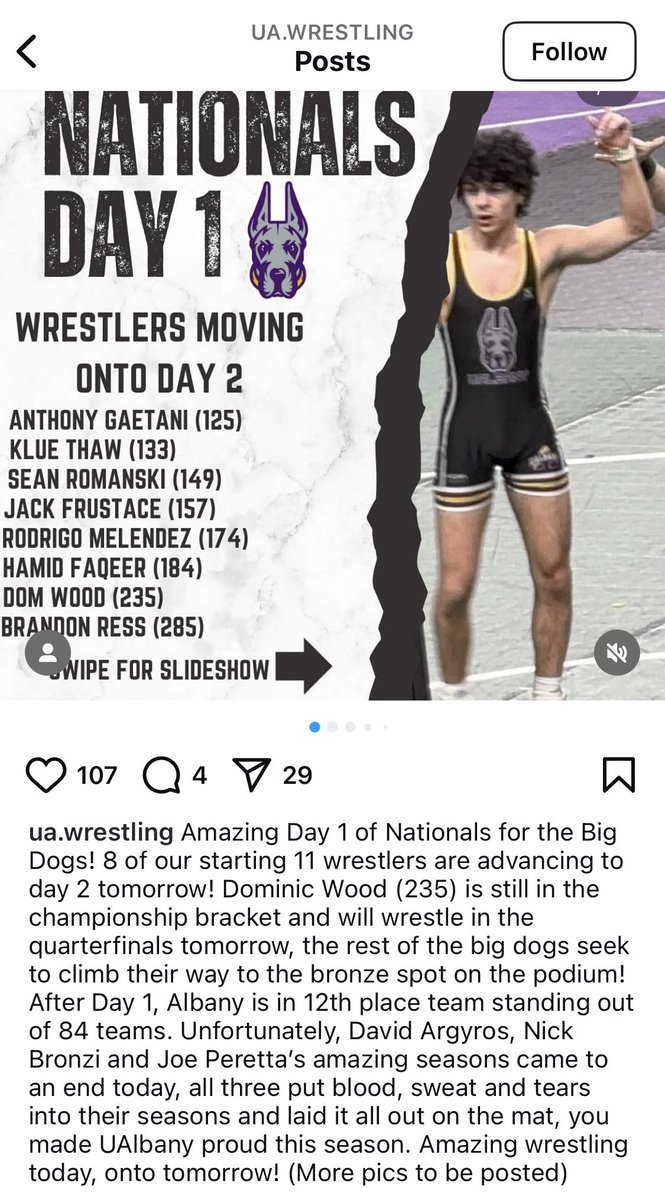 UA.WRESTLING
Posts
Follow

NATIONALS DAY 1

WRESTLERS MOVING ONTO DAY 2
ANTHONY GAETANI (125)
KLUE THAW (133)
SEAN ROMANSKI (149)
JACK FRUSTACE (157)
RODRIGO MELENDEZ (174)
HAMID FAQEER (184)
DOM WOOD (235)
BRANDON RESS (285)
SWIPE FOR SLIDESHOW

107 4 29

ua.wrestling Amazing Day 1 of Nationals for the Big Dogs! 8 of our starting 11 wrestlers are advancing to day 2 tomorrow! Dominic Wood (235) is still in the championship bracket and will wrestle in the quarterfinals tomorrow, the rest of the big dogs seek to climb their way to the bronze spot on the podium! After Day 1, Albany is in 12th place team standing out of 84 teams. Unfortunately, David Argyros, Nick Bronzi and Joe Peretta's amazing seasons came to an end today, all three put blood, sweat and tears into their seasons and laid it all out on the mat, you made UAlbany proud this season. Amazing wrestling today, onto tomorrow! (More pics to be posted)